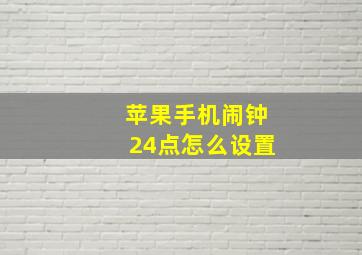 苹果手机闹钟
24点怎么设置